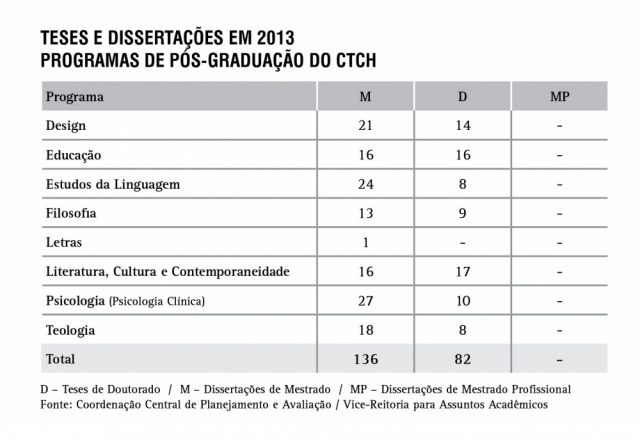 TESES E DISSERTAÇÕES EM 2013
PROGRAMAS DE PÓS-GRADUAÇÃO DO CTCH

| Programa | M | D | MP |
|---|---|---|---|
| Design | 21 | 14 | - |
| Educação | 16 | 16 | - |
| Estudos da Linguagem | 24 | 8 | - |
| Filosofia | 13 | 9 | - |
| Letras | 1 | - | - |
| Literatura, Cultura e Contemporaneidade | 16 | 17 | - |
| Psicologia (Psicologia Clínica) | 27 | 10 | - |
| Teologia | 18 | 8 | - |
| Total | 136 | 82 | - |

D – Teses de Doutorado / M – Dissertações de Mestrado / MP – Dissertações de Mestrado Profissional
Fonte: Coordenação Central de Planejamento e Avaliação / Vice-Reitoria para Assuntos Acadêmicos